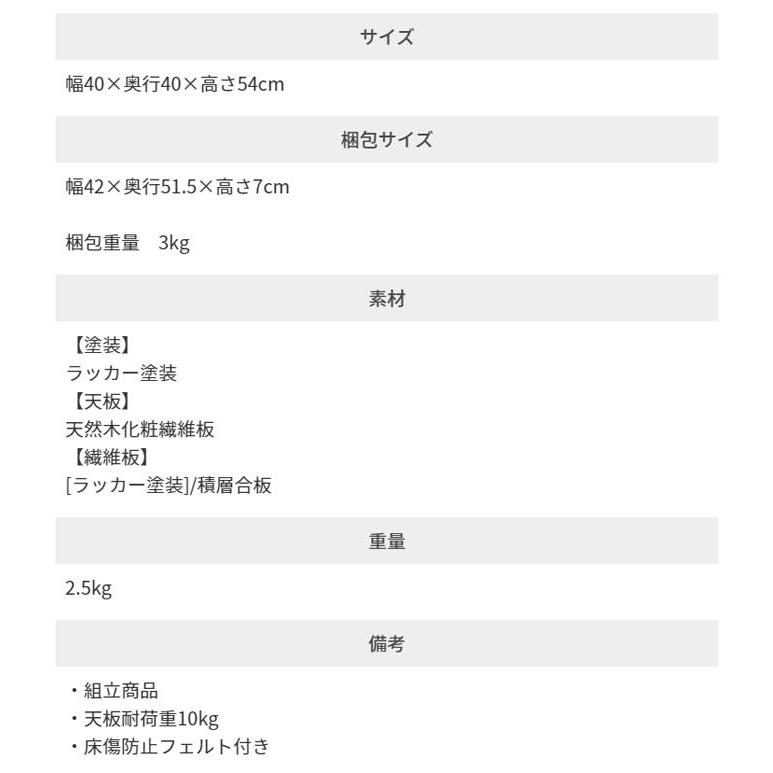 サイズ

幅40×奥行40×高さ54cm

梱包サイズ

幅42×奥行51.5×高さ7cm

梱包重量　3kg

素材

【塗装】
ラッカー塗装
【天板】
天然木化粧繊維板
【繊維板】
[ラッカー塗装]/積層合板

重量

2.5kg

備考

・組立商品
・天板耐荷重10kg
・床傷防止フェルト付き